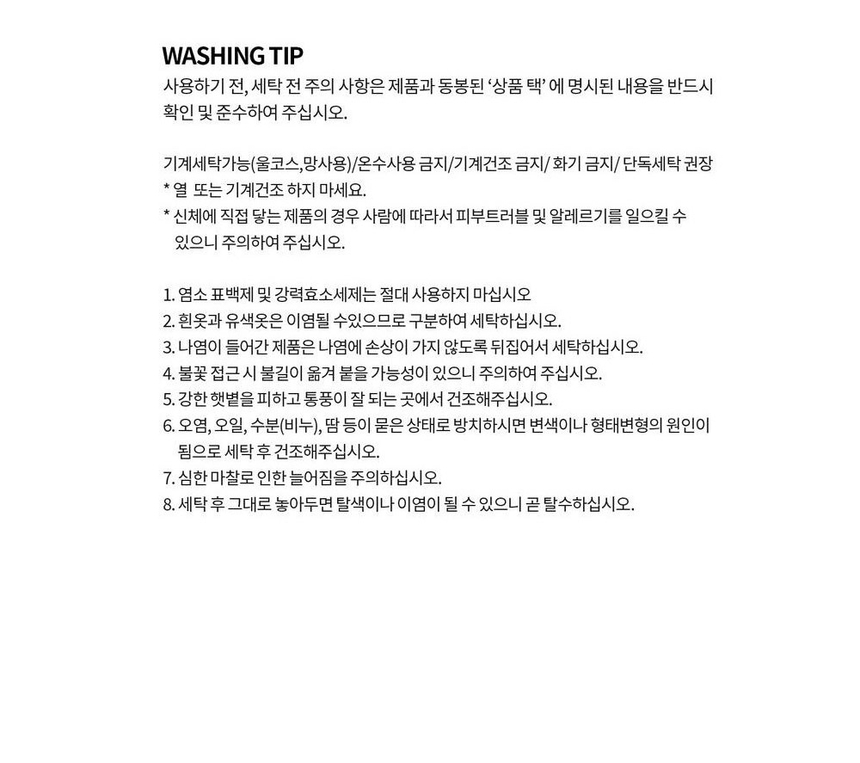 WASHING TIP

사용하기 전, 세탁 전 주의 사항은 제품과 동봉된 '상품 택' 에 명시된 내용을 반드시 확인 및 준수하여 주십시오.

기계세탁가능(울코스,망사용)/온수사용 금지/기계건조 금지/ 화기 금지/ 단독세탁 권장
* 열 또는 기계건조 하지 마세요.
* 신체에 직접 닿는 제품의 경우 사람에 따라서 피부트러블 및 알레르기를 일으킬 수 있으니 주의하여 주십시오.

1. 염소 표백제 및 강력효소세제는 절대 사용하지 마십시오
2. 흰옷과 유색옷은 이염될 수있으므로 구분하여 세탁하십시오.
3. 나염이 들어간 제품은 나염에 손상이 가지 않도록 뒤집어서 세탁하십시오.
4. 불꽃 접근 시 불길이 옮겨 붙을 가능성이 있으니 주의하여 주십시오.
5. 강한 햇볕을 피하고 통풍이 잘 되는 곳에서 건조해주십시오.
6. 오염, 오일, 수분(비누), 땀 등이 묻은 상태로 방치하시면 변색이나 형태변형의 원인이 됨으로 세탁 후 건조해주십시오.
7. 심한 마찰로 인한 늘어짐을 주의하십시오.
8. 세탁 후 그대로 놓아두면 탈색이나 이염이 될 수 있으니 곧 탈수하십시오.